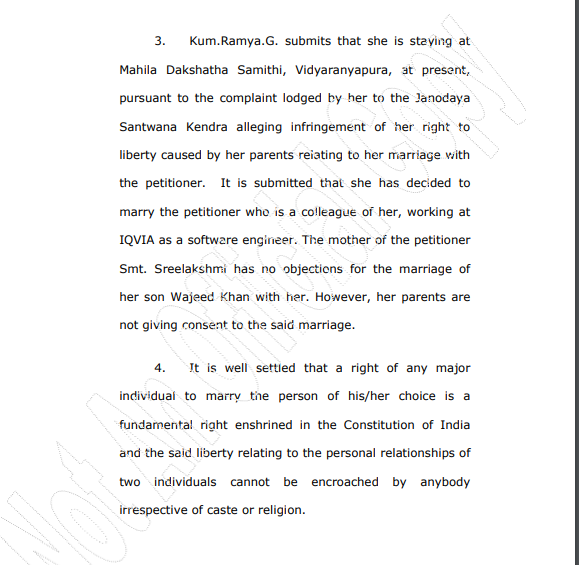 3. Kum.Ramya.G. submits that she is staying at Mahila Dakshatha Samithi, Vidyaranyapura, at present, pursuant to the complaint lodged by her to the Janodaya Santwana Kendra alleging infringement of her right to liberty caused by her parents relating to her marriage with the petitioner. It is submitted that she has decided to marry the petitioner who is a colleague of her, working at IQVIA as a software engineer. The mother of the petitioner Smt. Sreelakshmi has no objections for the marriage of her son Wajeed Khan with her. However, her parents are not giving consent to the said marriage.

4. It is well settled that a right of any major individual to marry the person of his/her choice is a fundamental right enshrined in the Constitution of India and the said liberty relating to the personal relationships of two individuals cannot be encroached by anybody irrespective of caste or religion.

Not An Official Copy